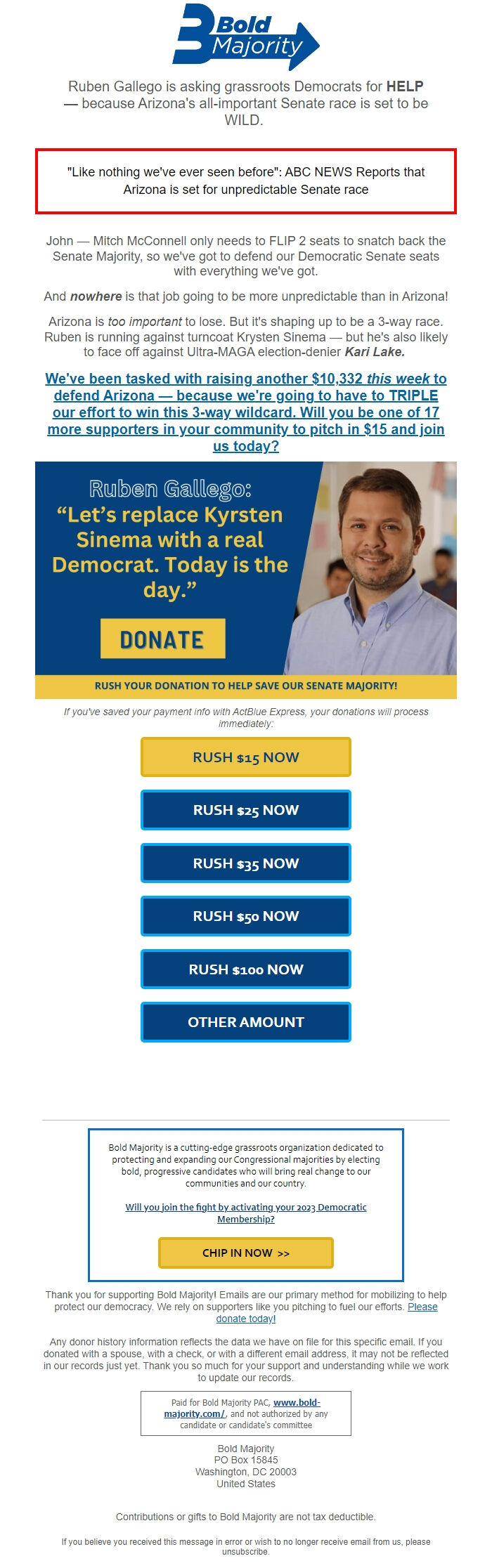 Bold Majority

Ruben Gallego is asking grassroots Democrats for HELP — because Arizona's all-important Senate race is set to be WILD.

"Like nothing we've ever seen before": ABC NEWS Reports that Arizona is set for unpredictable Senate race

John — Mitch McConnell only needs to FLIP 2 seats to snatch back the Senate Majority, so we've got to defend our Democratic Senate seats with everything we've got.

And nowhere is that job going to be more unpredictable than in Arizona!

Arizona is too important to lose. But it's shaping up to be a 3-way race. Ruben is running against turncoat Krysten Sinema — but he's also likely to face off against Ultra-MAGA election-denier Kari Lake.

We've been tasked with raising another $10,332 this week to defend Arizona — because we're going to have to TRIPLE our effort to win this 3-way wildcard. Will you be one of 17 more supporters in your community to pitch in $15 and join us today?

Ruben Gallego: "Let's replace Kyrsten Sinema with a real Democrat. Today is the day."

DONATE

RUSH YOUR DONATION TO HELP SAVE OUR SENATE MAJORITY!

If you've saved your payment info with ActBlue Express, your donations will process immediately:

RUSH $15 NOW

RUSH $25 NOW

RUSH $35 NOW

RUSH $50 NOW

RUSH $100 NOW

OTHER AMOUNT

Bold Majority is a cutting-edge grassroots organization dedicated to protecting and expanding our Congressional majorities by electing bold, progressive candidates who will bring real change to our communities and our country.

Will you join the fight by activating your 2023 Democratic Membership?

CHIP IN NOW >>

Thank you for supporting Bold Majority! Emails are our primary method for mobilizing to help protect our democracy. We rely on supporters like you pitching to fuel our efforts. Please donate today!

Any donor history information reflects the data we have on file for this specific email. If you donated with a spouse, with a check, or with a different email address, it may not be reflected in our records just yet. Thank you so much for your support and understanding while we work to update our records.

Paid for Bold Majority PAC, www.bold-majority.com/, and not authorized by any candidate or candidate's committee

Bold Majority
PO Box 15845
Washington, DC 20003
United States

Contributions or gifts to Bold Majority are not tax deductible.

If you believe you received this message in error or wish to no longer receive email from us, please unsubscribe.